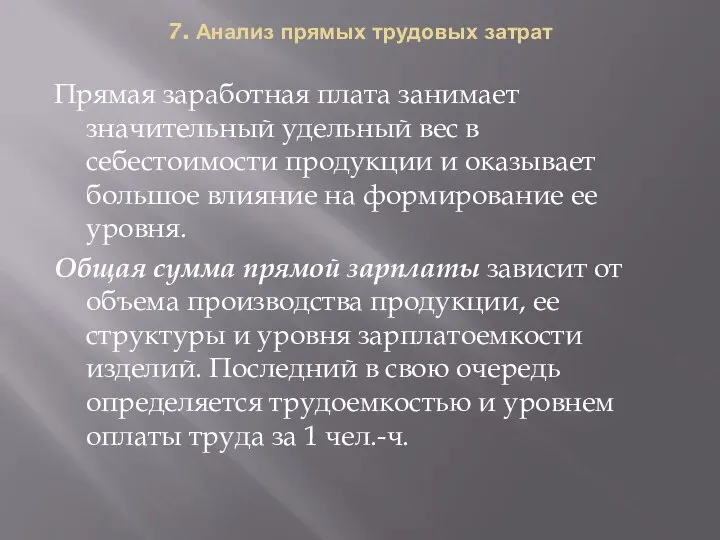 7. Анализ прямых трудовых затрат

Прямая заработная плата занимает значительный удельный вес в себестоимости продукции и оказывает большое влияние на формирование ее уровня.

Общая сумма прямой зарплаты зависит от объема производства продукции, ее структуры и уровня зарплатоемкости изделий. Последний в свою очередь определяется трудоемкостью и уровнем оплаты труда за 1 чел.-ч.